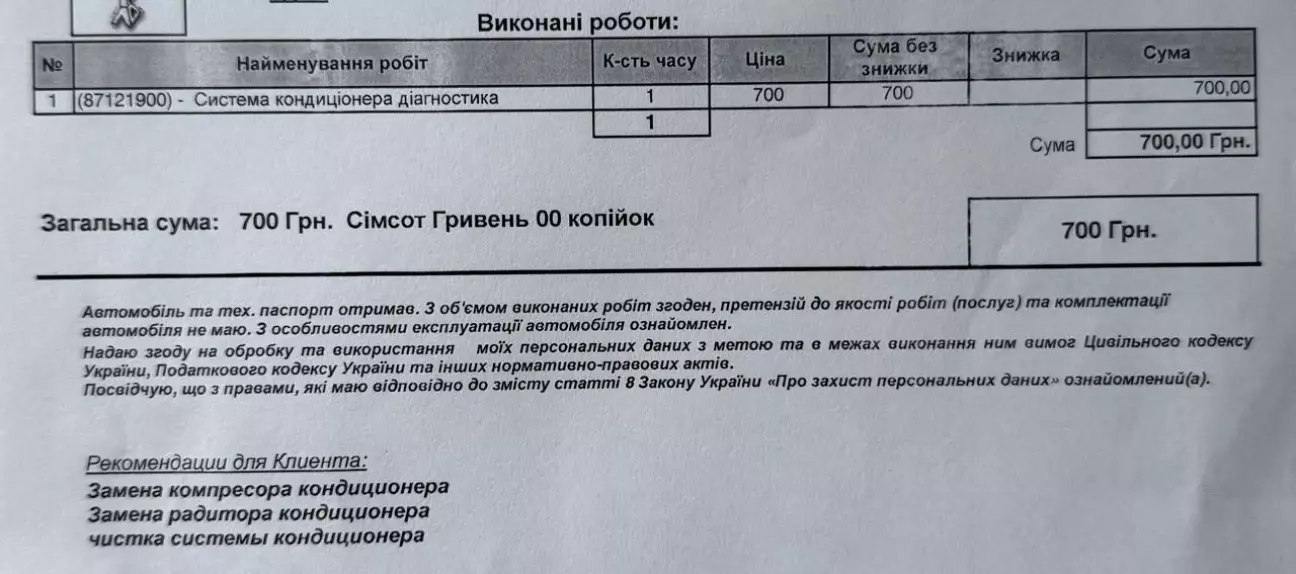 Виконані роботи:

| № | Найменування робіт | К-сть часу | Ціна | Сума без знижки | Знижка | Сума |
|---|---|---|---|---|---|---|
| 1 | (87121900) - Система кондиціонера діагностика | 1 | 700 | 700 | | 700,00 |
| | | 1 | | | | |
| | | | | | Сума | 700,00 Грн. |

Загальна сума: 700 Грн. Сімсот Гривень 00 копійок

700 Грн.

Автомобіль та тех. паспорт отримав. З об'ємом виконаних робіт згоден, претензій до якості робіт (послуг) та комплектації автомобіля не маю. З особливостями експлуатації автомобіля ознайомлен.
Надаю згоду на обробку та використання моїх персональних даних з метою та в межах виконання ним вимог Цивільного кодексу України, Податкового кодексу України та інших нормативно-правових актів.
Посвідчую, що з правами, які маю відповідно до змісту статті 8 Закону України «Про захист персональних даних» ознайомлений(а).

Рекомендации для Клиента:
Замена компресора кондиционера
Замена радитора кондиционера
чистка системы кондиционера